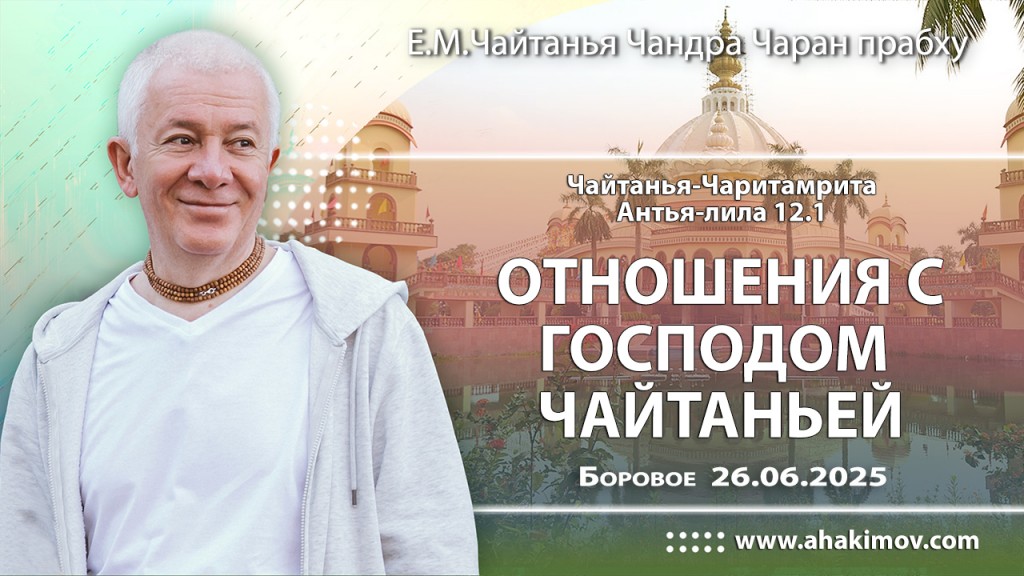 Е.М.Чайтанья Чандра Чаран прабху

Чайтанья-Чаритамрита
Антья-лила 12.1

ОТНОШЕНИЯ С ГОСПОДОМ ЧАЙТАНЬЕЙ

Боровое 26.06.2025

www.ahakimov.com